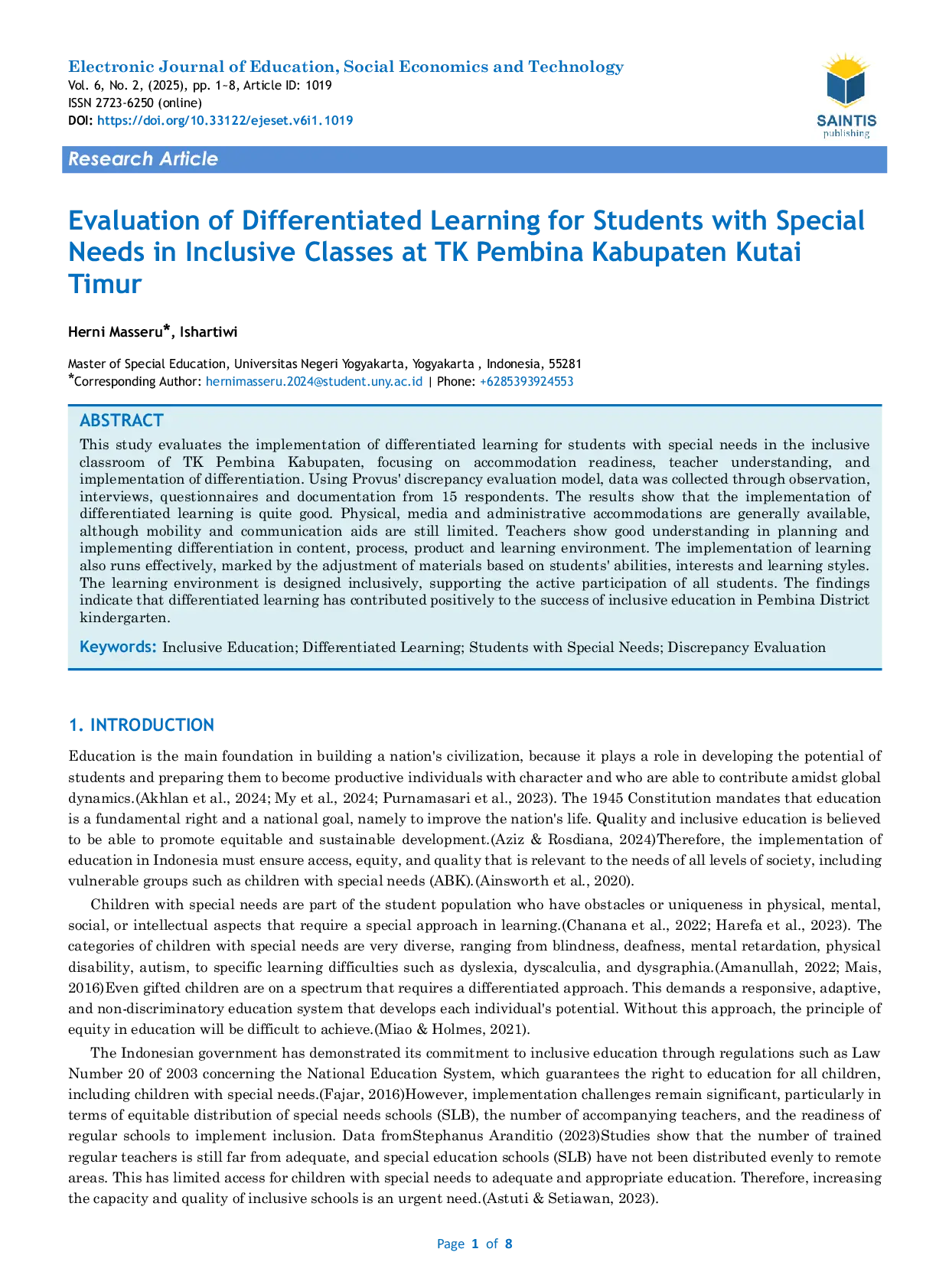 Electronic Journal of Education, Social Economics and Technology
Vol. 6, No. 2, (2025), pp. 1~8, Article ID: 1019
ISSN 2723-6250 (online)
DOI: https://doi.org/10.33122/ejeset.v6i1.1019

SAINTIS
publishing

Research Article

Evaluation of Differentiated Learning for Students with Special Needs in Inclusive Classes at TK Pembina Kabupaten Kutai Timur

Herni Masseru*, Ishartiwi

Master of Special Education, Universitas Negeri Yogyakarta, Yogyakarta , Indonesia, 55281
*Corresponding Author: hernimasseru.2024@student.uny.ac.id | Phone: +6285393924553

ABSTRACT
This study evaluates the implementation of differentiated learning for students with special needs in the inclusive classroom of TK Pembina Kabupaten, focusing on accommodation readiness, teacher understanding, and implementation of differentiation. Using Provus' discrepancy evaluation model, data was collected through observation, interviews, questionnaires and documentation from 15 respondents. The results show that the implementation of differentiated learning is quite good. Physical, media and administrative accommodations are generally available, although mobility and communication aids are still limited. Teachers show good understanding in planning and implementing differentiation in content, process, product and learning environment. The implementation of learning also runs effectively, marked by the adjustment of materials based on students' abilities, interests and learning styles. The learning environment is designed inclusively, supporting the active participation of all students. The findings indicate that differentiated learning has contributed positively to the success of inclusive education in Pembina District kindergarten.

Keywords: Inclusive Education; Differentiated Learning; Students with Special Needs; Discrepancy Evaluation

1. INTRODUCTION
Education is the main foundation in building a nation's civilization, because it plays a role in developing the potential of students and preparing them to become productive individuals with character and who are able to contribute amidst global dynamics.(Akhlan et al., 2024; My et al., 2024; Purnamasari et al., 2023). The 1945 Constitution mandates that education is a fundamental right and a national goal, namely to improve the nation's life. Quality and inclusive education is believed to be able to promote equitable and sustainable development.(Aziz & Rosdiana, 2024)Therefore, the implementation of education in Indonesia must ensure access, equity, and quality that is relevant to the needs of all levels of society, including vulnerable groups such as children with special needs (ABK).(Ainsworth et al., 2020).

Children with special needs are part of the student population who have obstacles or uniqueness in physical, mental, social, or intellectual aspects that require a special approach in learning.(Chanana et al., 2022; Harefa et al., 2023). The categories of children with special needs are very diverse, ranging from blindness, deafness, mental retardation, physical disability, autism, to specific learning difficulties such as dyslexia, dyscalculia, and dysgraphia.(Amanullah, 2022; Mais, 2016)Even gifted children are on a spectrum that requires a differentiated approach. This demands a responsive, adaptive, and non-discriminatory education system that develops each individual's potential. Without this approach, the principle of equity in education will be difficult to achieve.(Miao & Holmes, 2021).

The Indonesian government has demonstrated its commitment to inclusive education through regulations such as Law Number 20 of 2003 concerning the National Education System, which guarantees the right to education for all children, including children with special needs.(Fajar, 2016)However, implementation challenges remain significant, particularly in terms of equitable distribution of special needs schools (SLB), the number of accompanying teachers, and the readiness of regular schools to implement inclusion. Data fromStephanus Aranditio (2023)Studies show that the number of trained regular teachers is still far from adequate, and special education schools (SLB) have not been distributed evenly to remote areas. This has limited access for children with special needs to adequate and appropriate education. Therefore, increasing the capacity and quality of inclusive schools is an urgent need.(Astuti & Setiawan, 2023).

Page 1 of 8